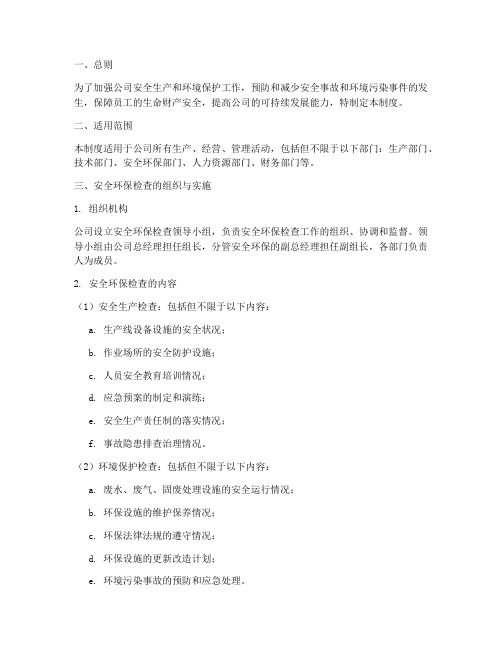 一、总则

为了加强公司安全生产和环境保护工作，预防和减少安全事故和环境污染事件的发生，保障员工的生命财产安全，提高公司的可持续发展能力，特制定本制度。

二、适用范围

本制度适用于公司所有生产、经营、管理活动，包括但不限于以下部门：生产部门、技术部门、安全环保部门、人力资源部门、财务部门等。

三、安全环保检查的组织与实施

1. 组织机构

公司设立安全环保检查领导小组，负责安全环保检查工作的组织、协调和监督。领导小组由公司总经理担任组长，分管安全环保的副总经理担任副组长，各部门负责人为成员。

2. 安全环保检查的内容

（1）安全生产检查：包括但不限于以下内容：

a. 生产线设备设施的安全状况；

b. 作业场所的安全防护设施；

c. 人员安全教育培训情况；

d. 应急预案的制定和演练；

e. 安全生产责任制的落实情况；

f. 事故隐患排查治理情况。

（2）环境保护检查：包括但不限于以下内容：

a. 废水、废气、固废处理设施的安全运行情况；

b. 环保设施的维护保养情况；

c. 环保法律法规的遵守情况；

d. 环保设施的更新改造计划；

e. 环境污染事故的预防和应急处理。